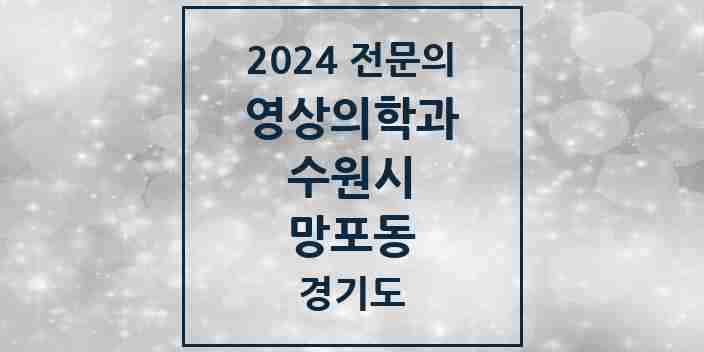 2024 전문의
영상의학과
수원시
망포동
경기도